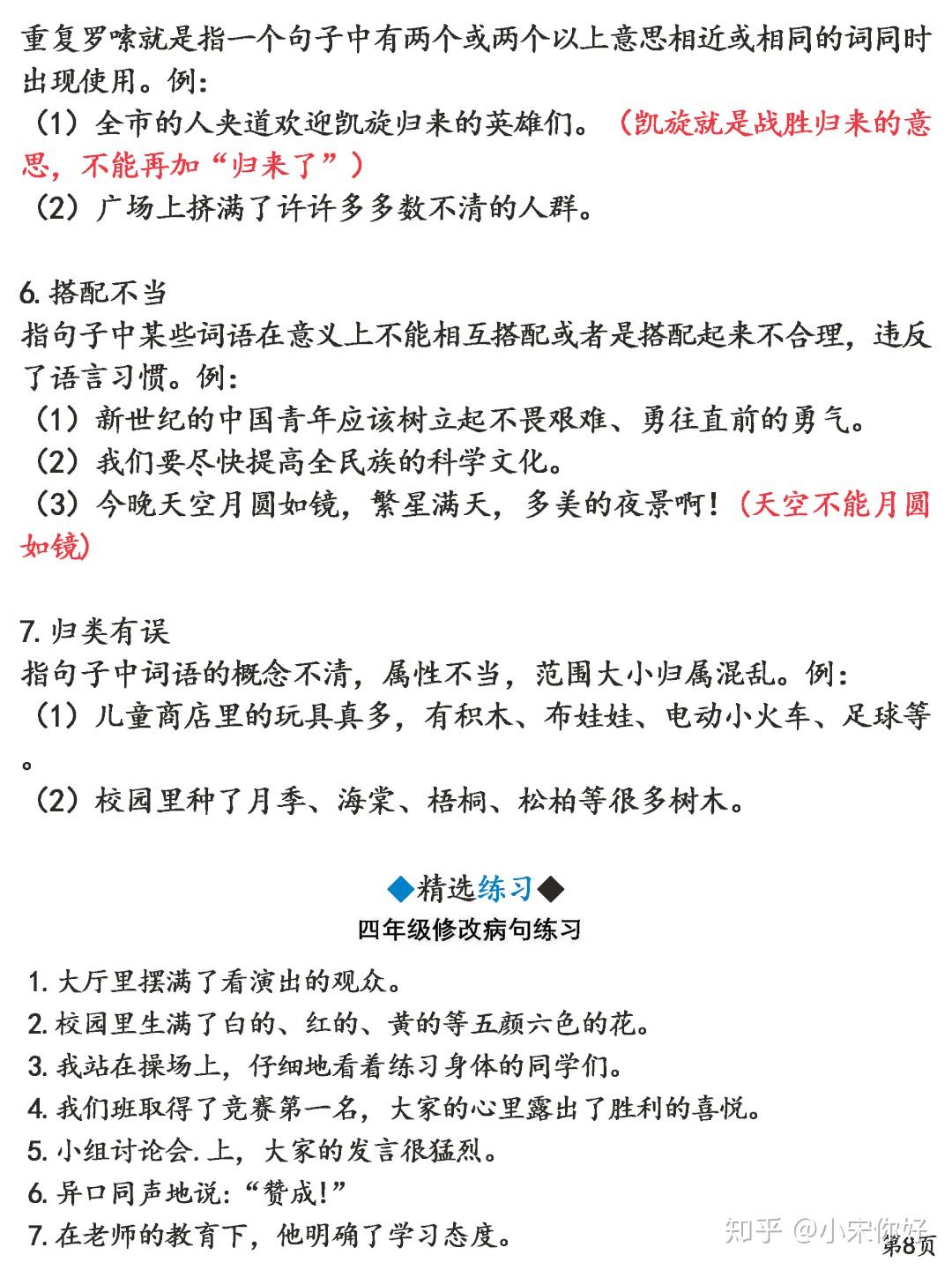 重复罗嗦就是指一个句子中有两个或两个以上意思相近或相同的词同时出现使用。例:
（1）全市的人夹道欢迎凯旋归来的英雄们。（凯旋就是战胜归来的意思，不能再加“归来了”）
（2）广场上挤满了许许多多数不清的人群。

6. 搭配不当
指句子中某些词语在意义上不能相互搭配或者是搭配起来不合理，违反了语言习惯。例:
（1）新世纪的中国青年应该树立起不畏艰难、勇往直前的勇气。
（2）我们要尽快提高全民族的科学文化。
（3）今晚天空月圆如镜，繁星满天，多美的夜景啊!（天空不能月圆如镜）

7. 归类有误
指句子中词语的概念不清，属性不当，范围大小归属混乱。例:
（1）儿童商店里的玩具真多，有积木、布娃娃、电动小火车、足球等。
（2）校园里种了月季、海棠、梧桐、松柏等很多树木。

◆精选练习◆
四年级修改病句练习
1. 大厅里摆满了看演出的观众。
2. 校园里生满了白的、红的、黄的等五颜六色的花。
3. 我站在操场上，仔细地看着练习身体的同学们。
4. 我们班取得了竞赛第一名，大家的心里露出了胜利的喜悦。
5. 小组讨论会.上，大家的发言很猛烈。
6. 异口同声地说:“赞成!”
7. 在老师的教育下，他明确了学习态度。

知乎 @小宋你好
第8页